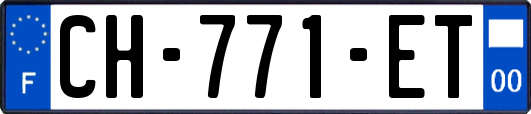 F
CH-771-ET
00